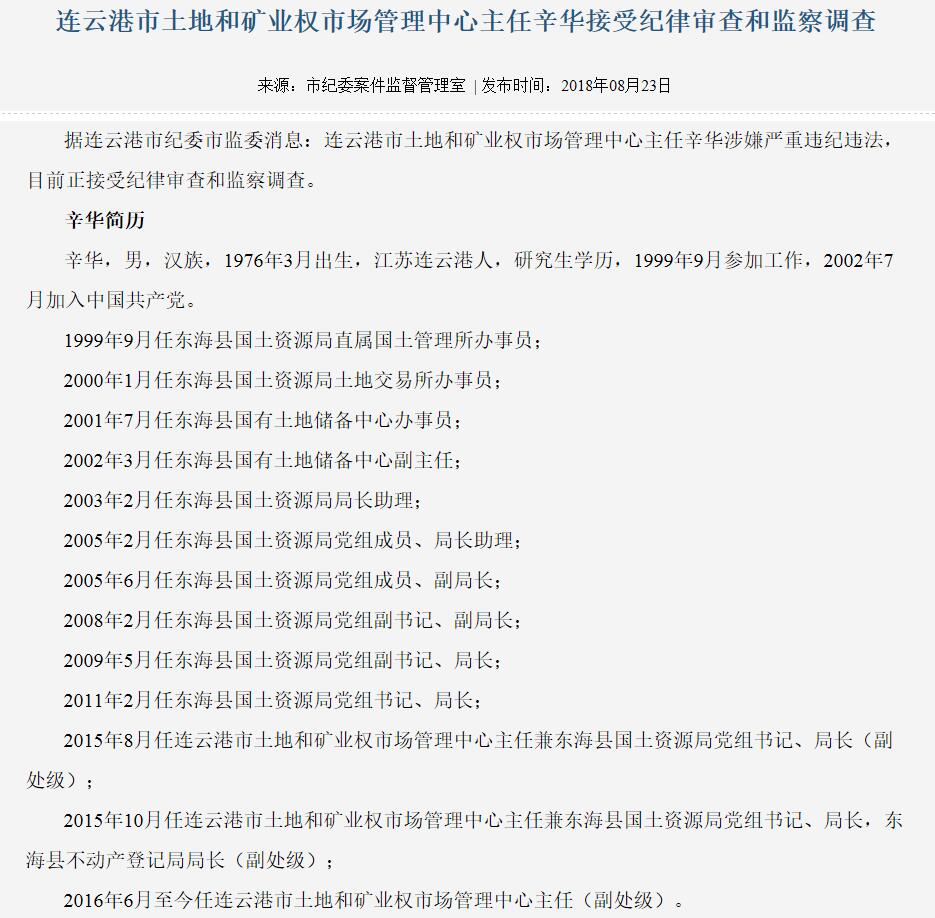 连云港市土地和矿业权市场管理中心主任辛华接受纪律审查和监察调查

来源：市纪委案件监督管理室 | 发布时间：2018年08月23日

据连云港市纪委市监委消息：连云港市土地和矿业权市场管理中心主任辛华涉嫌严重违纪违法，目前正接受纪律审查和监察调查。

辛华简历

辛华，男，汉族，1976年3月出生，江苏连云港人，研究生学历，1999年9月参加工作，2002年7月加入中国共产党。

1999年9月任东海县国土资源局直属国土管理所办事员；

2000年1月任东海县国土资源局土地交易所办事员；

2001年7月任东海县国有土地储备中心办事员；

2002年3月任东海县国有土地储备中心副主任；

2003年2月任东海县国土资源局局长助理；

2005年2月任东海县国土资源局党组成员、局长助理；

2005年6月任东海县国土资源局党组成员、副局长；

2008年2月任东海县国土资源局党组副书记、副局长；

2009年5月任东海县国土资源局党组副书记、局长；

2011年2月任东海县国土资源局党组书记、局长；

2015年8月任连云港市土地和矿业权市场管理中心主任兼东海县国土资源局党组书记、局长（副处级）；

2015年10月任连云港市土地和矿业权市场管理中心主任兼东海县国土资源局党组书记、局长，东海县不动产登记局局长（副处级）；

2016年6月至今任连云港市土地和矿业权市场管理中心主任（副处级）。